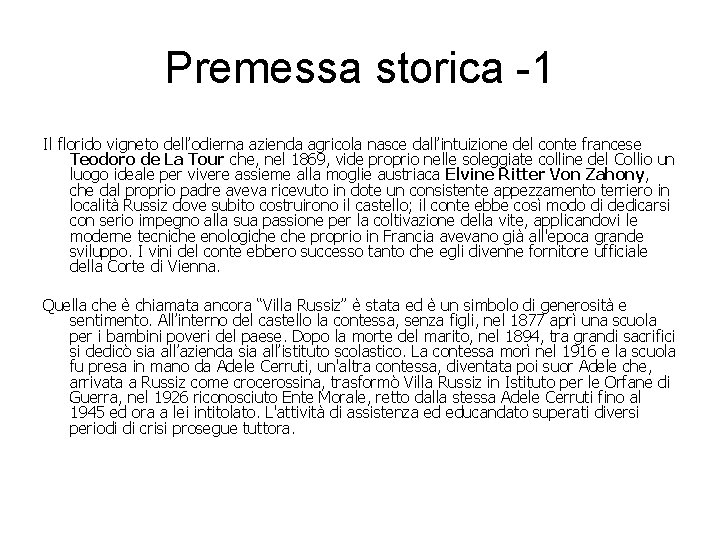 Premessa storica -1

Il florido vigneto dell'odierna azienda agricola nasce dall'intuizione del conte francese Teodoro de La Tour che, nel 1869, vide proprio nelle soleggiate colline del Collio un luogo ideale per vivere assieme alla moglie austriaca Elvine Ritter Von Zahony, che dal proprio padre aveva ricevuto in dote un consistente appezzamento terriero in località Russiz dove subito costruirono il castello; il conte ebbe così modo di dedicarsi con serio impegno alla sua passione per la coltivazione della vite, applicandovi le moderne tecniche enologiche che proprio in Francia avevano già all'epoca grande sviluppo. I vini del conte ebbero successo tanto che egli divenne fornitore ufficiale della Corte di Vienna.

Quella che è chiamata ancora "Villa Russiz" è stata ed è un simbolo di generosità e sentimento. All'interno del castello la contessa, senza figli, nel 1877 aprì una scuola per i bambini poveri del paese. Dopo la morte del marito, nel 1894, tra grandi sacrifici si dedicò sia all'azienda sia all'istituto scolastico. La contessa morì nel 1916 e la scuola fu presa in mano da Adele Cerruti, un'altra contessa, diventata poi suor Adele che, arrivata a Russiz come crocerossina, trasformò Villa Russiz in Istituto per le Orfane di Guerra, nel 1926 riconosciuto Ente Morale, retto dalla stessa Adele Cerruti fino al 1945 ed ora a lei intitolato. L'attività di assistenza ed educandato superati diversi periodi di crisi prosegue tuttora.